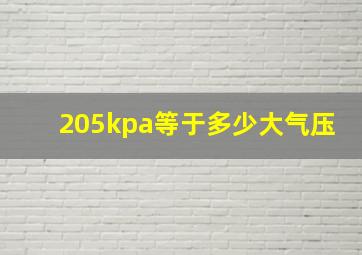 205kpa等于多少大气压